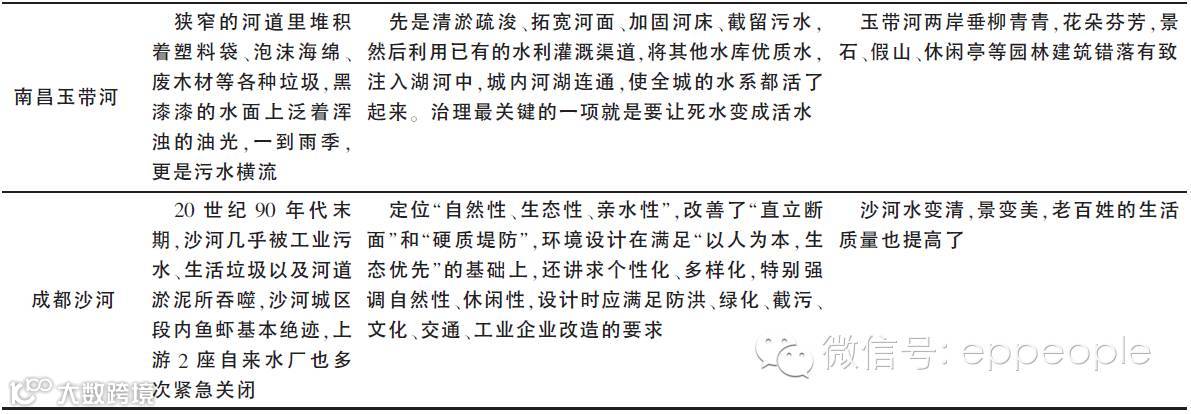 | 南昌玉带河 | 狭窄的河道里堆积着塑料袋、泡沫海绵、废木材等各种垃圾,黑漆漆的水面上泛着浑浊的油光,一到雨季,更是污水横流 | 先是清淤疏浚、拓宽河面、加固河床、截留污水,然后利用已有的水利灌溉渠道,将其他水库优质水,注入湖河中,城内河湖连通,使全城的水系都活了起来。治理最关键的一项就是要让死水变成活水 | 玉带河两岸垂柳青青,花朵芬芳,景石、假山、休闲亭等园林建筑错落有致 |
|---|---|---|---|
| 成都沙河 | 20世纪90年代末期,沙河几乎被工业污水、生活垃圾以及河道淤泥所吞噬,沙河城区段内鱼虾基本绝迹,上游2座自来水厂也多次紧急关闭 | 定位“自然性、生态性、亲水性”,改善了“直立断面”和“硬质堤防”,环境设计在满足“以人为本,生态优先”的基础上,还讲求个性化、多样化,特别强调自然性、休闲性,设计时应满足防洪、绿化、截污、文化、交通、工业企业改造的要求 | 沙河水变清,景变美,老百姓的生活质量也提高了 |

微信号: eppeople

大数跨境